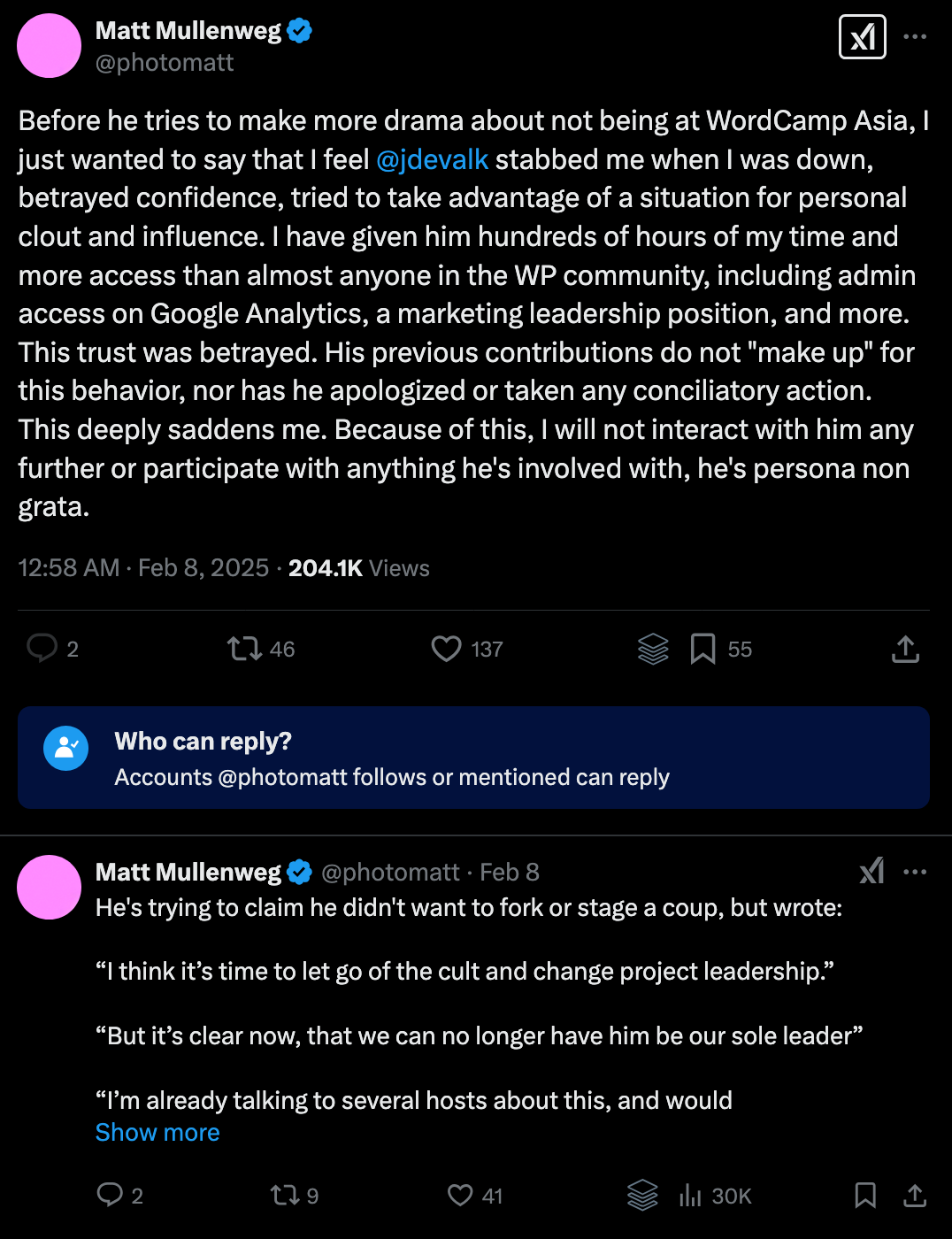 Matt Mullenweg
@photomatt

Before he tries to make more drama about not being at WordCamp Asia, I just wanted to say that I feel @jdevalk stabbed me when I was down, betrayed confidence, tried to take advantage of a situation for personal clout and influence. I have given him hundreds of hours of my time and more access than almost anyone in the WP community, including admin access on Google Analytics, a marketing leadership position, and more. This trust was betrayed. His previous contributions do not "make up" for this behavior, nor has he apologized or taken any conciliatory action. This deeply saddens me. Because of this, I will not interact with him any further or participate with anything he's involved with, he's persona non grata.

12:58 AM · Feb 8, 2025 · 204.1K Views

2
46
137
55

Who can reply?
Accounts @photomatt follows or mentioned can reply

Matt Mullenweg @photomatt · Feb 8
He's trying to claim he didn't want to fork or stage a coup, but wrote:

“I think it’s time to let go of the cult and change project leadership.”

“But it’s clear now, that we can no longer have him be our sole leader”

“I’m already talking to several hosts about this, and would
Show more

2
9
41
30K